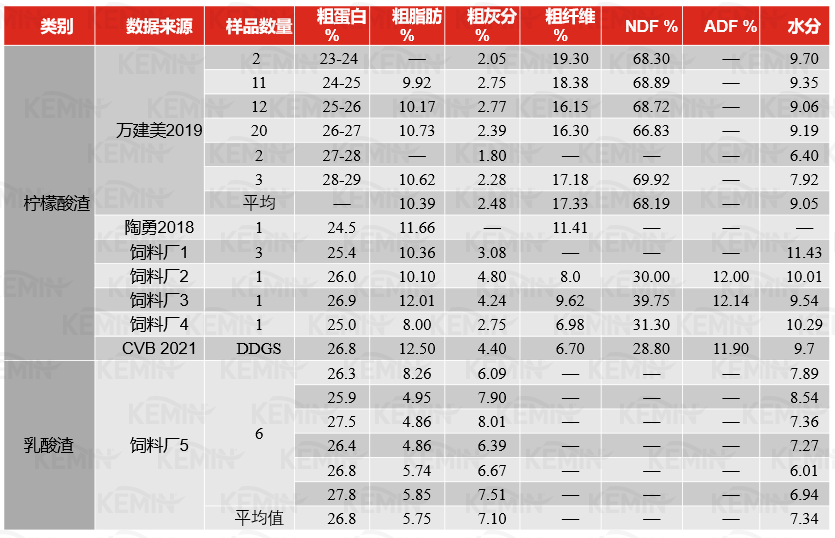 | 类别 | 数据来源 | 样品数量 | 粗蛋白 % | 粗脂肪 % | 粗灰分 % | 粗纤维 % | NDF % | ADF % | 水分 |
|---|---|---|---|---|---|---|---|---|---|
| 柠檬酸渣 | 万建美2019 | 2 | 23-24 | — | 2.05 | 19.30 | 68.30 | — | 9.70 |
| | | 11 | 24-25 | 9.92 | 2.75 | 18.38 | 68.89 | — | 9.35 |
| | | 12 | 25-26 | 10.17 | 2.77 | 16.15 | 68.72 | — | 9.06 |
| | | 20 | 26-27 | 10.73 | 2.39 | 16.30 | 66.83 | — | 9.19 |
| | | 2 | 27-28 | — | 1.80 | — | — | — | 6.40 |
| | | 3 | 28-29 | 10.62 | 2.28 | 17.18 | 69.92 | — | 7.92 |
| | | 平均 | — | 10.39 | 2.48 | 17.33 | 68.19 | — | 9.05 |
| | 陶勇2018 | 1 | 24.5 | 11.66 | — | 11.41 | — | — | — |
| | 饲料厂1 | 3 | 25.4 | 10.36 | 3.08 | — | — | — | 11.43 |
| | 饲料厂2 | 1 | 26.0 | 10.10 | 4.80 | 8.0 | 30.00 | 12.00 | 10.01 |
| | 饲料厂3 | 1 | 26.9 | 12.01 | 4.24 | 9.62 | 39.75 | 12.14 | 9.54 |
| | 饲料厂4 | 1 | 25.0 | 8.00 | 2.75 | 6.98 | 31.30 | — | 10.29 |
| | CVB 2021 | DDGS | 26.8 | 12.50 | 4.40 | 6.70 | 28.80 | 11.90 | 9.7 |
| 乳酸渣 | 饲料厂5 | 6 | 26.3 | 8.26 | 6.09 | — | — | — | 7.89 |
| | | | 25.9 | 4.95 | 7.90 | — | — | — | 8.54 |
| | | | 27.5 | 4.86 | 8.01 | — | — | — | 7.36 |
| | | | 26.4 | 4.86 | 6.39 | — | — | — | 7.27 |
| | | | 26.8 | 5.74 | 6.67 | — | — | — | 6.01 |
| | | | 27.8 | 5.85 | 7.51 | — | — | — | 6.94 |
| | | 平均值 | 26.8 | 5.75 | 7.10 | — | — | — | 7.34 |

KEMIN